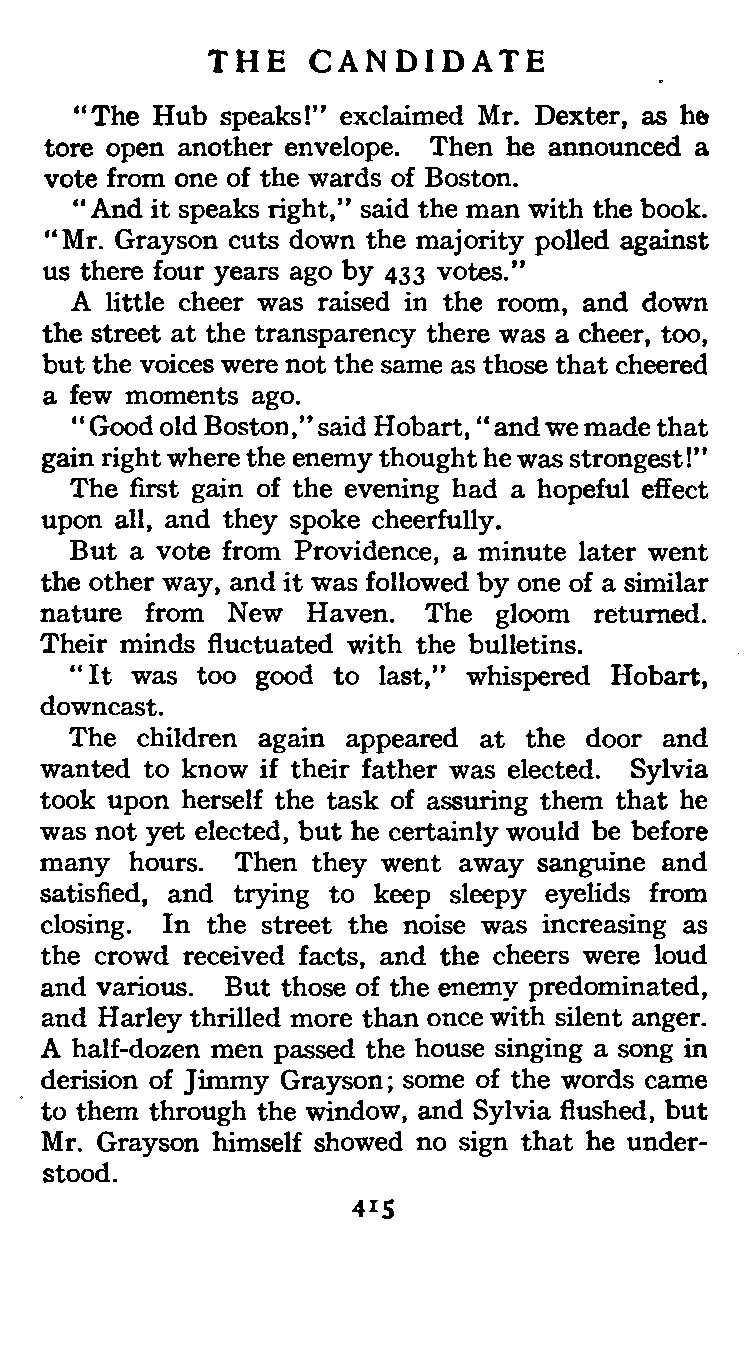 THE CANDIDATE

"The Hub speaks!" exclaimed Mr. Dexter, as he tore open another envelope. Then he announced a vote from one of the wards of Boston.

"And it speaks right," said the man with the book. "Mr. Grayson cuts down the majority polled against us there four years ago by 433 votes."

A little cheer was raised in the room, and down the street at the transparency there was a cheer, too, but the voices were not the same as those that cheered a few moments ago.

"Good old Boston," said Hobart, "and we made that gain right where the enemy thought he was strongest!"

The first gain of the evening had a hopeful effect upon all, and they spoke cheerfully.

But a vote from Providence, a minute later went the other way, and it was followed by one of a similar nature from New Haven. The gloom returned. Their minds fluctuated with the bulletins.

"It was too good to last," whispered Hobart, downcast.

The children again appeared at the door and wanted to know if their father was elected. Sylvia took upon herself the task of assuring them that he was not yet elected, but he certainly would be before many hours. Then they went away sanguine and satisfied, and trying to keep sleepy eyelids from closing. In the street the noise was increasing as the crowd received facts, and the cheers were loud and various. But those of the enemy predominated, and Harley thrilled more than once with silent anger. A half-dozen men passed the house singing a song in derision of Jimmy Grayson; some of the words came to them through the window, and Sylvia flushed, but Mr. Grayson himself showed no sign that he understood.

415